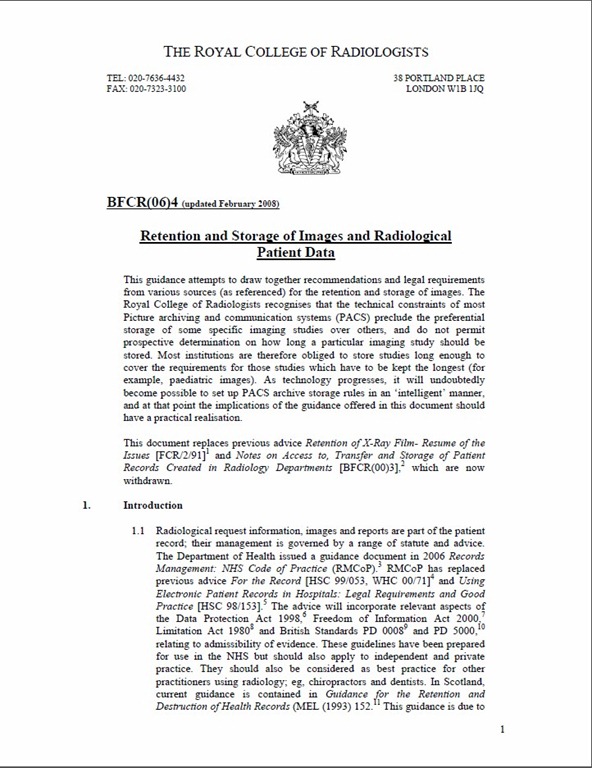 THE ROYAL COLLEGE OF RADIOLOGISTS

TEL: 020-7636-4432
FAX: 020-7323-3100

38 PORTLAND PLACE
LONDON W1B 1JQ

BFCR(06)4 (updated February 2008)

Retention and Storage of Images and Radiological Patient Data

This guidance attempts to draw together recommendations and legal requirements from various sources (as referenced) for the retention and storage of images. The Royal College of Radiologists recognises that the technical constraints of most Picture archiving and communication systems (PACS) preclude the preferential storage of some specific imaging studies over others, and do not permit prospective determination on how long a particular imaging study should be stored. Most institutions are therefore obliged to store studies long enough to cover the requirements for those studies which have to be kept the longest (for example, paediatric images). As technology progresses, it will undoubtedly become possible to set up PACS archive storage rules in an 'intelligent' manner, and at that point the implications of the guidance offered in this document should have a practical realisation.

This document replaces previous advice Retention of X-Ray Film- Resume of the Issues [FCR/2/91]$^1$ and Notes on Access to, Transfer and Storage of Patient Records Created in Radiology Departments [BFCR(00)3],$^2$ which are now withdrawn.

1. Introduction

1.1 Radiological request information, images and reports are part of the patient record; their management is governed by a range of statute and advice. The Department of Health issued a guidance document in 2006 Records Management: NHS Code of Practice (RMCoP).$^3$ RMCoP has replaced previous advice For the Record [HSC 99/053, WHC 00/71]$^4$ and Using Electronic Patient Records in Hospitals: Legal Requirements and Good Practice [HSC 98/153].$^5$ The advice will incorporate relevant aspects of the Data Protection Act 1998,$^6$ Freedom of Information Act 2000,$^7$ Limitation Act 1980$^8$ and British Standards PD 0008$^9$ and PD 5000,$^{10}$ relating to admissibility of evidence. These guidelines have been prepared for use in the NHS but should also apply to independent and private practice. They should also be considered as best practice for other practitioners using radiology; eg, chiropractors and dentists. In Scotland, current guidance is contained in Guidance for the Retention and Destruction of Health Records (MEL (1993) 152.$^{11}$ This guidance is due to

1